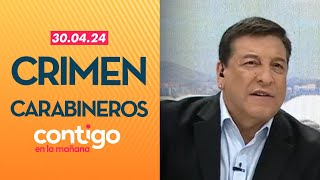 30.04.24

CRIMEN

CARABINEROS

contigo
en la mañana